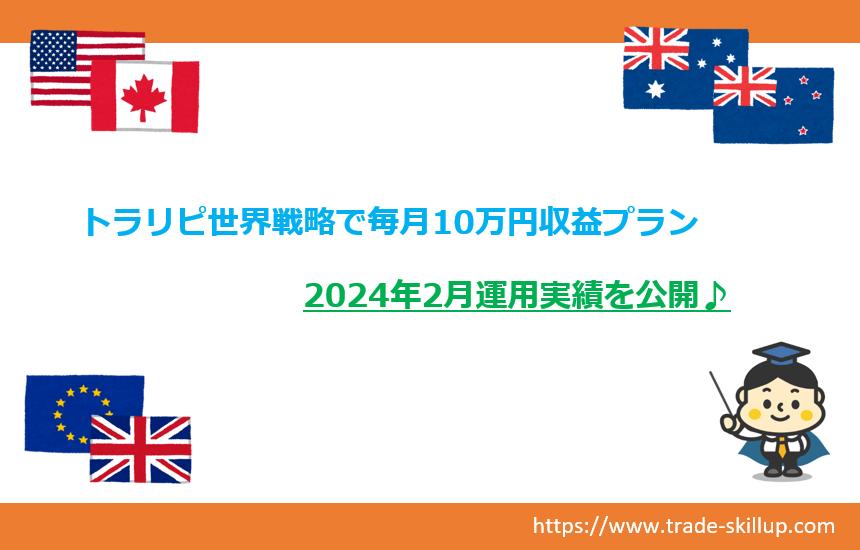 トラリピ世界戦略で毎月10万円収益プラン

2024年2月運用実績を公開♪

https://www.trade-skillup.com